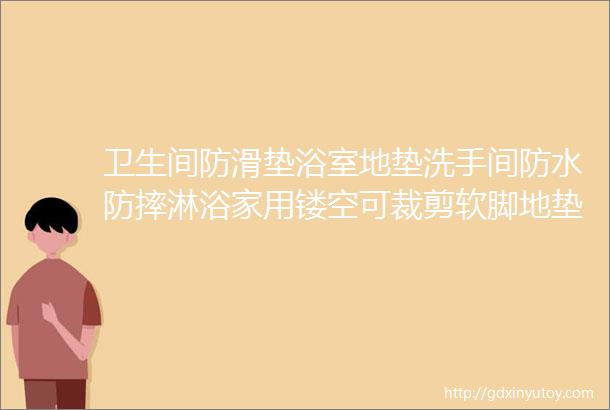 卫生间防滑垫浴室地垫洗手间防水防摔淋浴家用镂空可裁剪软脚地垫

http://gdxinyutoy.com